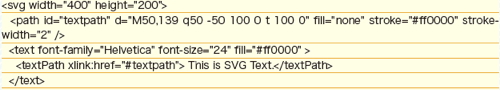 <svg width="400" height="200">
<path id="textpath" d="M50,139 q50 -50 100 0 t 100 0" fill="none" stroke="#ff0000" stroke-width="2" />
<text font-family="Helvetica" font-size="24" fill="#ff0000" >
<textPath xlink:href="#textpath"> Tnis is SVG Text.</textPath>
</text>